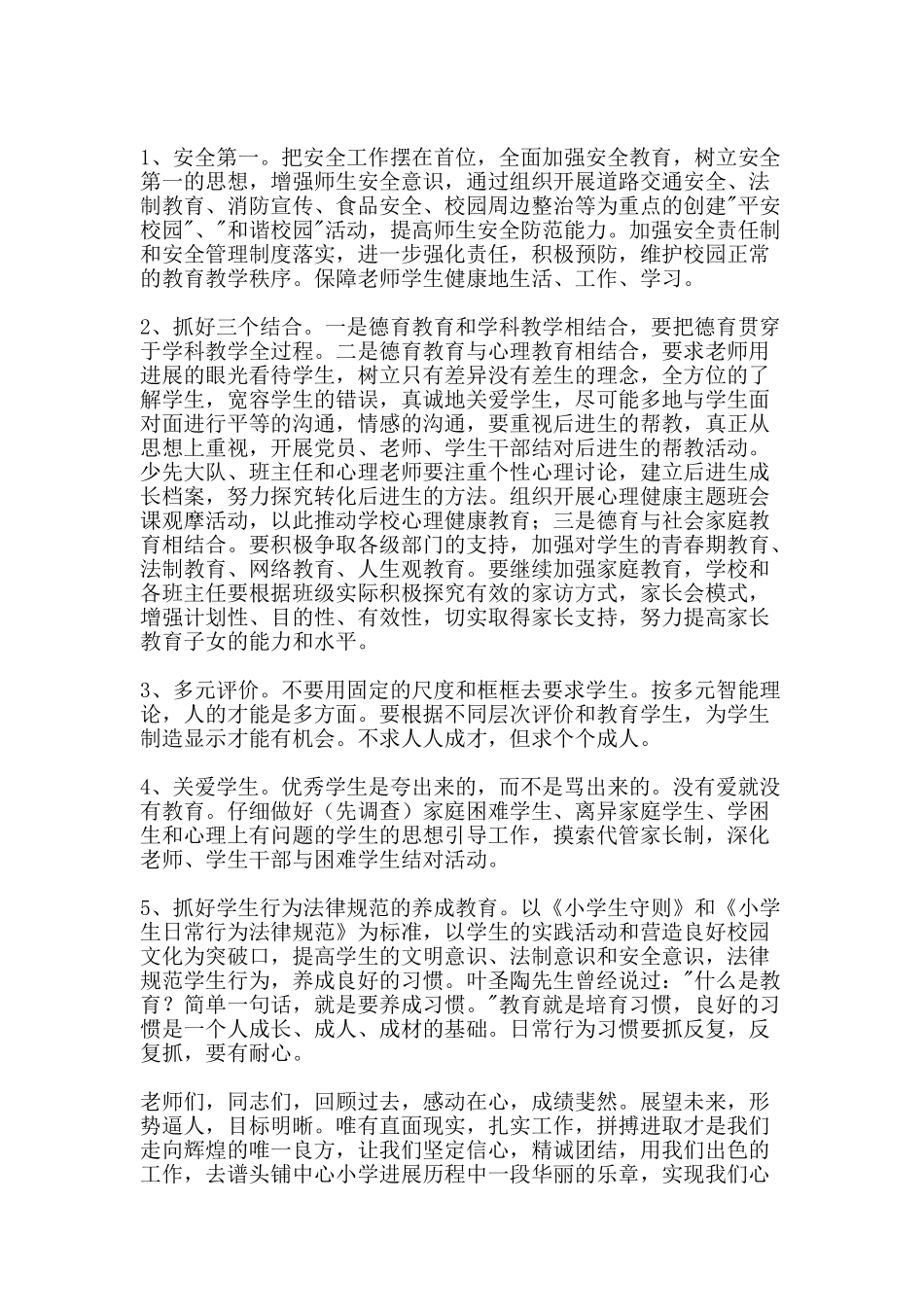 1、安全第一。把安全工作摆在首位，全面加强安全教育，树立安全第一的思想，增强师生安全意识，通过组织开展道路交通安全、法制教育、消防宣传、食品安全、校园周边整治等为重点的创建"平安校园"、"和谐校园"活动，提高师生安全防范能力。加强安全责任制和安全管理制度落实，进一步强化责任，积极预防，维护校园正常的教育教学秩序。保障老师学生健康地生活、工作、学习。

2、抓好三个结合。一是德育教育和学科教学相结合，要把德育贯穿于学科教学全过程。二是德育教育与心理教育相结合，要求老师用进展的眼光看待学生，树立只有差异没有差生的理念，全方位的了解学生，宽容学生的错误，真诚地关爱学生，尽可能多地与学生面对面进行平等的沟通，情感的沟通，要重视后进生的帮教，真正从思想上重视，开展党员、老师、学生干部结对后进生的帮教活动。少先大队、班主任和心理老师要注重个性心理讨论，建立后进生成长档案，努力探究转化后进生的方法。组织开展心理健康主题班会课观摩活动，以此推动学校心理健康教育；三是德育与社会家庭教育相结合。要积极争取各级部门的支持，加强对学生的青春期教育、法制教育、网络教育、人生观教育。要继续加强家庭教育，学校和各班主任要根据班级实际积极探究有效的家访方式，家长会模式，增强计划性、目的性、有效性，切实取得家长支持，努力提高家长教育子女的能力和水平。

3、多元评价。不要用固定的尺度和框框去要求学生。按多元智能理论，人的才能是多方面。要根据不同层次评价和教育学生，为学生制造显示才能有机会。不求人人成才，但求个个成人。

4、关爱学生。优秀学生是夸出来的，而不是骂出来的。没有爱就没有教育。仔细做好（先调查）家庭困难学生、离异家庭学生、学困生和心理上有问题的学生的思想引导工作，摸索代管家长制，深化老师、学生干部与困难学生结对活动。

5、抓好学生行为法律规范的养成教育。以《小学生守则》和《小学生日常行为法律规范》为标准，以学生的实践活动和营造良好校园文化为突破口，提高学生的文明意识、法制意识和安全意识，法律规范学生行为，养成良好的习惯。叶圣陶先生曾经说过："什么是教育？简单一句话，就是要养成习惯。"教育就是培育习惯，良好的习惯是一个人成长、成人、成材的基础。日常行为习惯要抓反复，反复抓，要有耐心。

老师们，同志们，回顾过去，感动在心，成绩斐然。展望未来，形势逼人，目标明晰。唯有直面现实，扎实工作，拼搏进取才是我们走向辉煌的唯一良方，让我们坚定信心，精诚团结，用我们出色的工作，去谱头铺中心小学进展历程中一段华丽的乐章，实现我们心